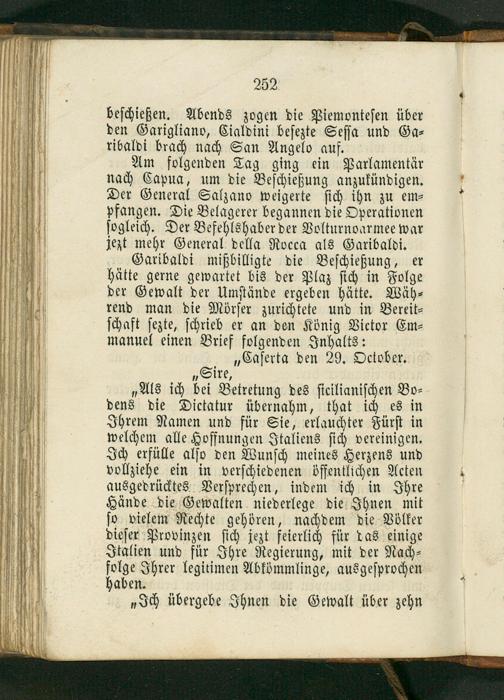 252

beschießen. Abends zogen die Piemontesen über den Garigliano, Cialdini besezte Sessa und Garibaldi brach nach San Angelo auf.

Am folgenden Tag ging ein Parlamentär nach Capua, um die Beschießung anzukündigen. Der General Salzano weigerte sich ihn zu empfangen. Die Belagerer begannen die Operationen sogleich. Der Befehlshaber der Volturnoarmee war jezt mehr General della Rocca als Garibaldi.

Garibaldi mißbilligte die Beschießung, er hätte gerne gewartet bis der Plaz sich in Folge der Gewalt der Umstände ergeben hätte. Während man die Mörser zurichtete und in Bereitschaft sezte, schrieb er an den König Victor Emmanuel einen Brief folgenden Inhalts:

„Caserta den 29. October.

„Sire,

„Als ich bei Betretung des sicilianischen Bodens die Dictatur übernahm, that ich es in Ihrem Namen und für Sie, erlauchter Fürst in welchem alle Hoffnungen Italiens sich vereinigen. Ich erfülle also den Wunsch meines Herzens und vollziehe ein in verschiedenen öffentlichen Acten ausgedrücktes Versprechen, indem ich in Ihre Hände die Gewalten niederlege die Ihnen mit so vielem Rechte gehören, nachdem die Völker dieser Provinzen sich jezt feierlich für das einige Italien und für Ihre Regierung, mit der Nachfolge Ihrer legitimen Abkömmlinge, ausgesprochen haben.

„Ich übergebe Ihnen die Gewalt über zehn